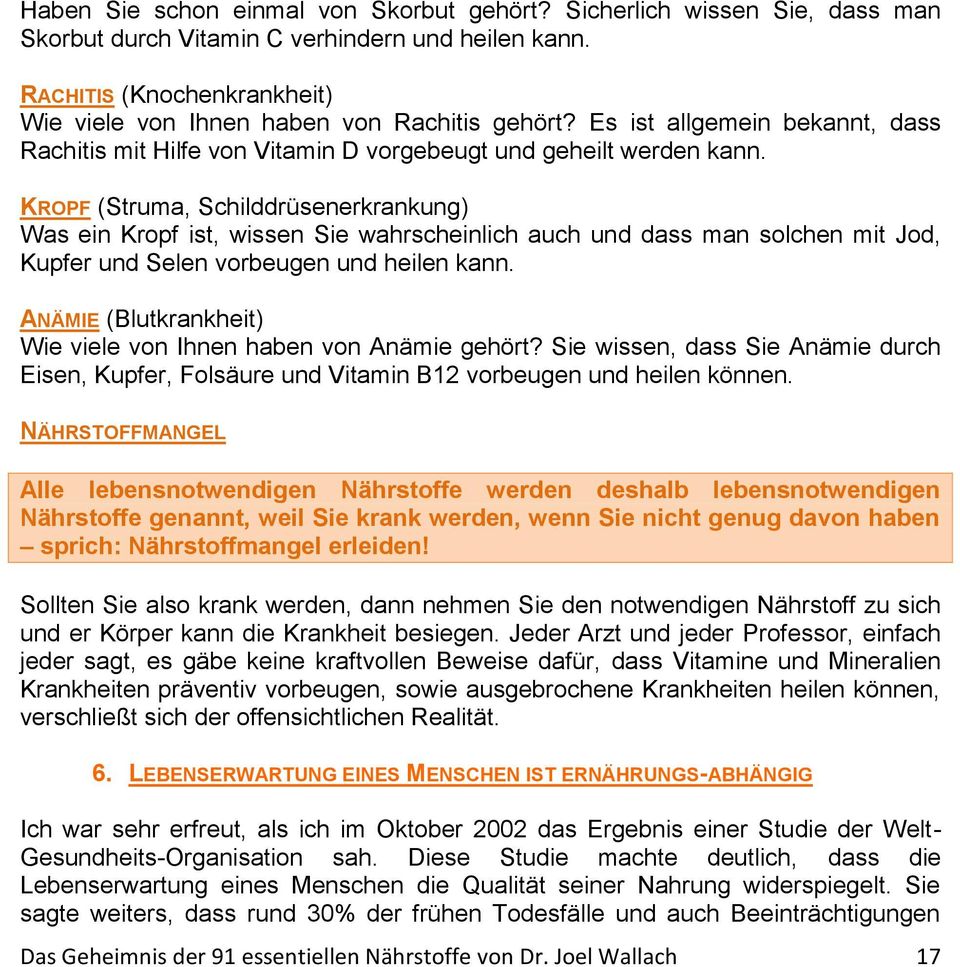 Haben Sie schon einmal von Skorbut gehört? Sicherlich wissen Sie, dass man Skorbut durch Vitamin C verhindern und heilen kann.

RACHITIS (Knochenkrankheit)
Wie viele von Ihnen haben von Rachitis gehört? Es ist allgemein bekannt, dass Rachitis mit Hilfe von Vitamin D vorgebeugt und geheilt werden kann.

KROPF (Struma, Schilddrüsenerkrankung)
Was ein Kropf ist, wissen Sie wahrscheinlich auch und dass man solchen mit Jod, Kupfer und Selen vorbeugen und heilen kann.

ANÄMIE (Blutkrankheit)
Wie viele von Ihnen haben von Anämie gehört? Sie wissen, dass Sie Anämie durch Eisen, Kupfer, Folsäure und Vitamin B12 vorbeugen und heilen können.

NÄHRSTOFFMANGEL

Alle lebensnotwendigen Nährstoffe werden deshalb lebensnotwendigen Nährstoffe genannt, weil Sie krank werden, wenn Sie nicht genug davon haben – sprich: Nährstoffmangel erleiden!

Sollten Sie also krank werden, dann nehmen Sie den notwendigen Nährstoff zu sich und er Körper kann die Krankheit besiegen. Jeder Arzt und jeder Professor, einfach jeder sagt, es gäbe keine kraftvollen Beweise dafür, dass Vitamine und Mineralien Krankheiten präventiv vorbeugen, sowie ausgebrochene Krankheiten heilen können, verschließt sich der offensichtlichen Realität.

6. LEBENSERWARTUNG EINES MENSCHEN IST ERNÄHRUNGS-ABHÄNGIG

Ich war sehr erfreut, als ich im Oktober 2002 das Ergebnis einer Studie der Welt-Gesundheits-Organisation sah. Diese Studie machte deutlich, dass die Lebenserwartung eines Menschen die Qualität seiner Nahrung widerspiegelt. Sie sagte weiters, dass rund 30% der frühen Todesfälle und auch Beeinträchtigungen

Das Geheimnis der 91 essentiellen Nährstoffe von Dr. Joel Wallach 17